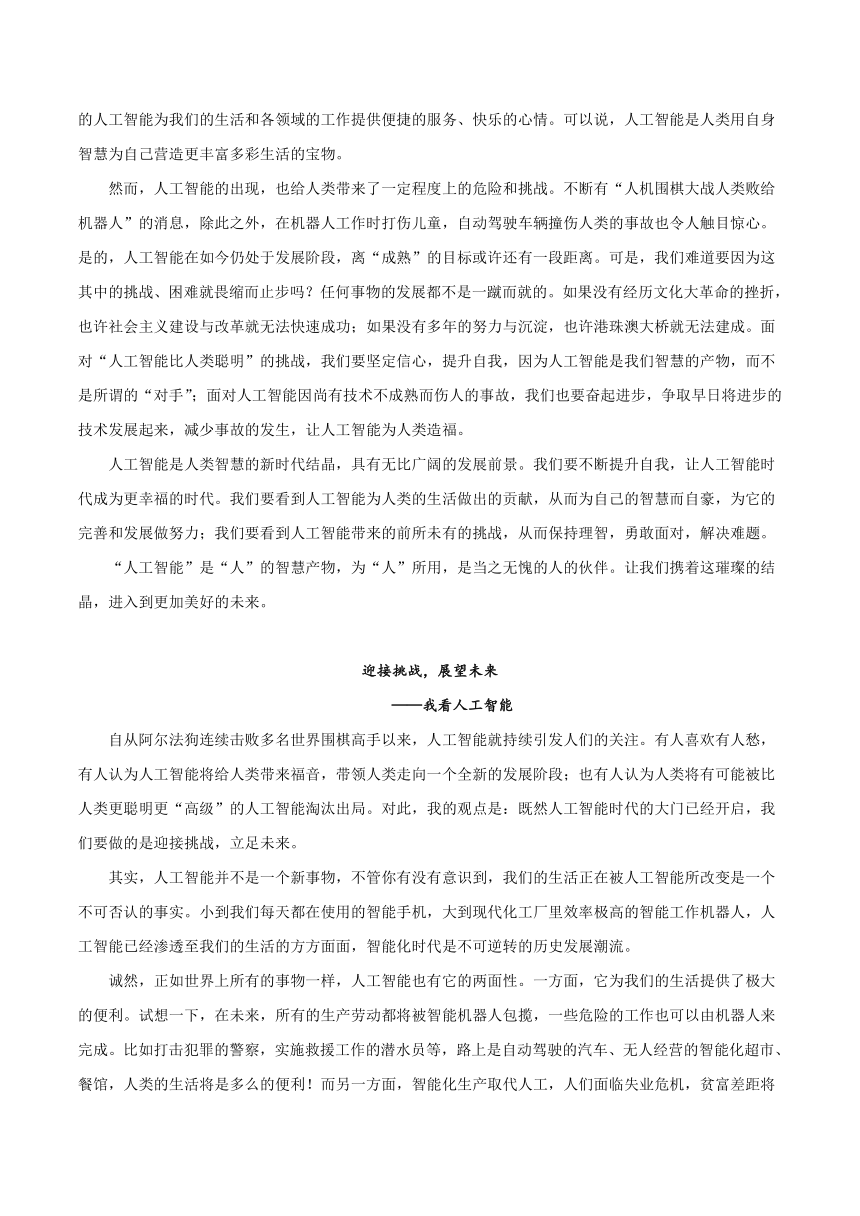 的人工智能为我们的生活和各领域的工作提供便捷的服务、快乐的心情。可以说，人工智能是人类用自身智慧为自己营造更丰富多彩生活的宝物。

然而，人工智能的出现，也给人类带来了一定程度上的危险和挑战。不断有“人机围棋大战人类败给机器人”的消息，除此之外，在机器人工作时打伤儿童，自动驾驶车辆撞伤人类的事故也令人触目惊心。是的，人工智能在如今仍处于发展阶段，离“成熟”的目标或许还有一段距离。可是，我们难道要因为这其中的挑战、困难就畏缩而止步吗？任何事物的发展都不是一蹴而就的。如果没有经历文化大革命的挫折，也许社会主义建设与改革就无法快速成功；如果没有多年的努力与沉淀，也许港珠澳大桥就无法建成。面对“人工智能比人类聪明”的挑战，我们要坚定信心，提升自我，因为人工智能是我们智慧的产物，而不是所谓的“对手”；面对人工智能因尚有技术不成熟而伤人的事故，我们也要奋起进步，争取早日将进步的技术发展起来，减少事故的发生，让人工智能为人类造福。

人工智能是人类智慧的新时代结晶，具有无比广阔的发展前景。我们要不断提升自我，让人工智能时代成为更幸福的时代。我们要看到人工智能为人类的生活做出的贡献，从而为自己的智慧而自豪，为它的完善和发展做努力；我们要看到人工智能带来的前所未有的挑战，从而保持理智，勇敢面对，解决难题。

“人工智能”是“人”的智慧产物，为“人”所用，是当之无愧的人的伙伴。让我们携着这璀璨的结晶，进入到更加美好的未来。

迎接挑战，展望未来

——我看人工智能

自从阿尔法狗连续击败多名世界围棋高手以来，人工智能就持续引发人们的关注。有人喜欢有人愁，有人认为人工智能将给人类带来福音，带领人类走向一个全新的发展阶段；也有人认为人类将有可能被比人类更聪明更“高级”的人工智能淘汰出局。对此，我的观点是：既然人工智能时代的大门已经开启，我们要做的是迎接挑战，立足未来。

其实，人工智能并不是一个新事物，不管你有没有意识到，我们的生活正在被人工智能所改变是一个不可否认的事实。小到我们每天都在使用的智能手机，大到现代化工厂里效率极高的智能工作机器人，人工智能已经渗透至我们的生活的方方面面，智能化时代是不可逆转的历史发展潮流。

诚然，正如世界上所有的事物一样，人工智能也有它的两面性。一方面，它为我们的生活提供了极大的便利。试想一下，在未来，所有的生产劳动都将被智能机器人包揽，一些危险的工作也可以由机器人来完成。比如打击犯罪的警察，实施救援工作的潜水员等，路上是自动驾驶的汽车、无人经营的智能化超市、餐馆，人类的生活将是多么的便利！而另一方面，智能化生产取代人工，人们面临失业危机，贫富差距将